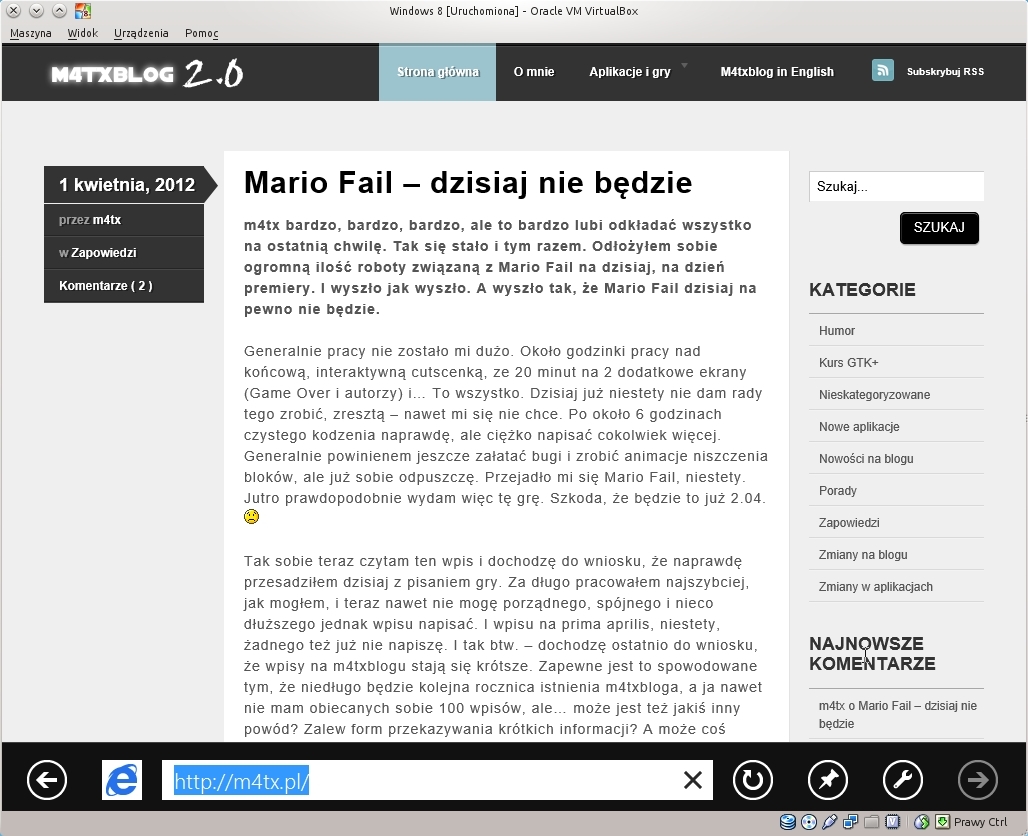 Windows 8 [Uruchomiona] - Oracle VM VirtualBox

Maszyna Widok Urządzenia Pomoc

M4TXBLOG 2.0

Strona główna O mnie Aplikacje i gry M4txblog in English Subskrybuj RSS

1 kwietnia, 2012

przez m4tx

w Zapowiedzi

Komentarze ( 2 )

Mario Fail – dzisiaj nie będzie

m4tx bardzo, bardzo, bardzo, ale to bardzo lubi odkładać wszystko na ostatnią chwilę. Tak się stało i tym razem. Odłożyłem sobie ogromną ilość roboty związaną z Mario Fail na dzisiaj, na dzień premiery. I wyszło jak wyszło. A wyszło tak, że Mario Fail dzisiaj na pewno nie będzie.

Generalnie pracy nie zostało mi dużo. Około godzinki pracy nad końcową, interaktywną cutscenką, ze 20 minut na 2 dodatkowe ekrany (Game Over i autorzy) i… To wszystko. Dzisiaj już niestety nie dam rady tego zrobić, zresztą – nawet mi się nie chce. Po około 6 godzinach czystego kodzenia naprawdę, ale ciężko napisać cokolwiek więcej. Generalnie powinienem jeszcze załatać bugi i zrobić animacje niszczenia bloków, ale już sobie odpuszczę. Przejadło mi się Mario Fail, niestety. Jutro prawdopodobnie wydam więc tę grę. Szkoda, że będzie to już 2.04.

Tak sobie teraz czytam ten wpis i dochodzę do wniosku, że naprawdę przesadziłem dzisiaj z pisaniem gry. Za długo pracowałem najszybciej, jak mogłem, i teraz nawet nie mogę porządnego, spójnego i nieco dłuższego jednak wpisu napisać. I wpisu na prima aprilis, niestety, żadnego też już nie napiszę. I tak btw. – dochodzę ostatnio do wniosku, że wpisy na m4txblogu stają się krótsze. Zapewne jest to spowodowane tym, że niedługo będzie kolejna rocznica istnienia m4txbloga, a ja nawet nie mam obiecanych sobie 100 wpisów, ale… może jest też jakiś inny powód? Zalew form przekazywania krótkich informacji? A może coś

Szukaj...

SZUKAJ

KATEGORIE

Humor

Kurs GTK+

Nieskategoryzowane

Nowe aplikacje

Nowości na blogu

Porady

Zapowiedzi

Zmiany na blogu

Zmiany w aplikacjach

NAJNOWSZE KOMENTARZE

m4tx o Mario Fail – dzisiaj nie będzie

http://m4tx.pl/

Prawy Ctrl